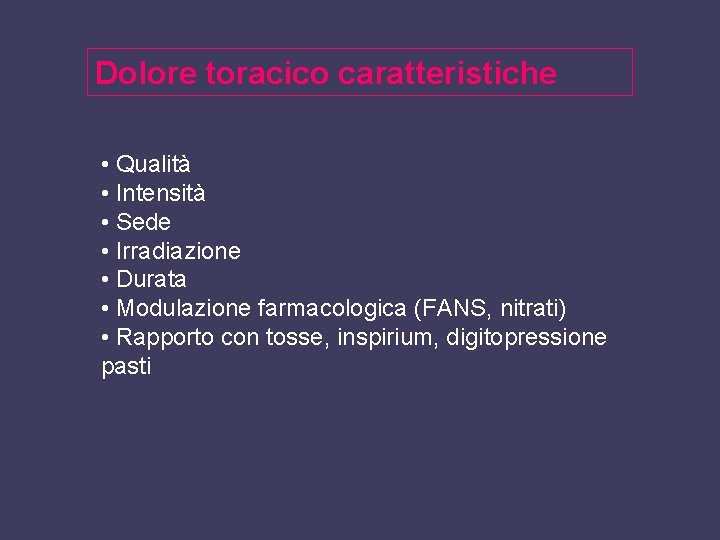 Dolore toracico caratteristiche

• Qualità
• Intensità
• Sede
• Irradiazione
• Durata
• Modulazione farmacologica (FANS, nitrati)
• Rapporto con tosse, inspirium, digitopressione pasti